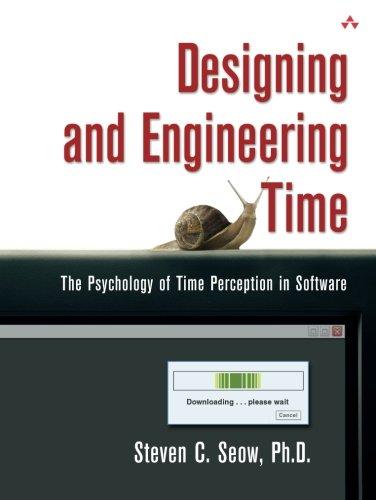 Designing and Engineering Time

The Psychology of Time Perception in Software

Downloading . . . please wait

Cancel

Steven C. Seow, Ph.D.